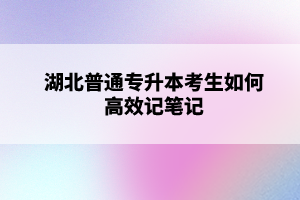 湖北普通专升本考生如何高效记笔记